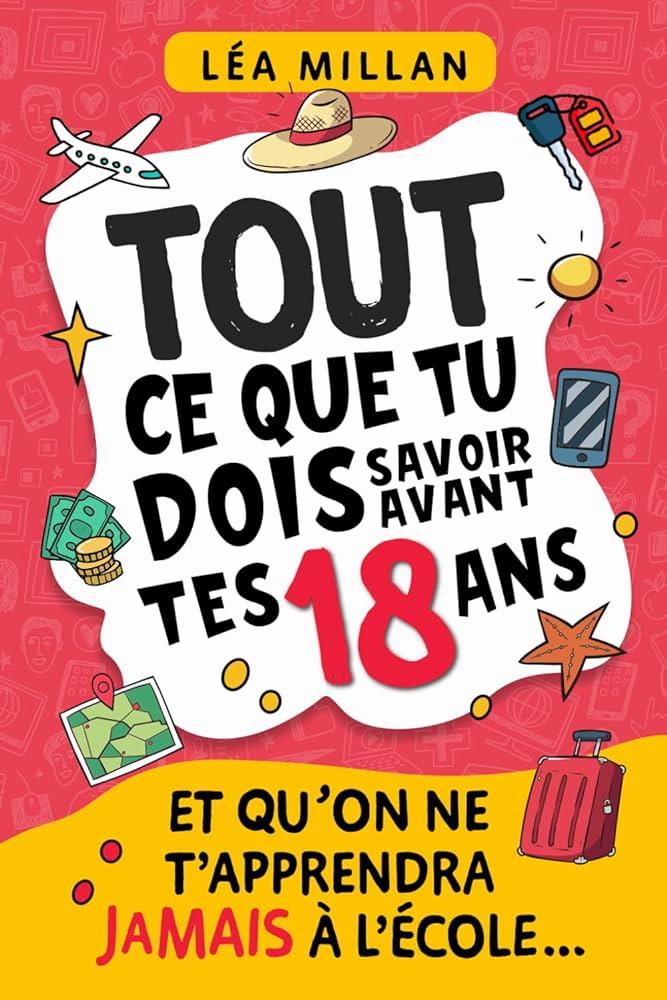 LÉA MILLAN

TOUT CE QUE TU DOIS SAVOIR AVANT TES 18 ANS

ET QU'ON NE T'APPRENDRA JAMAIS À L'ÉCOLE...